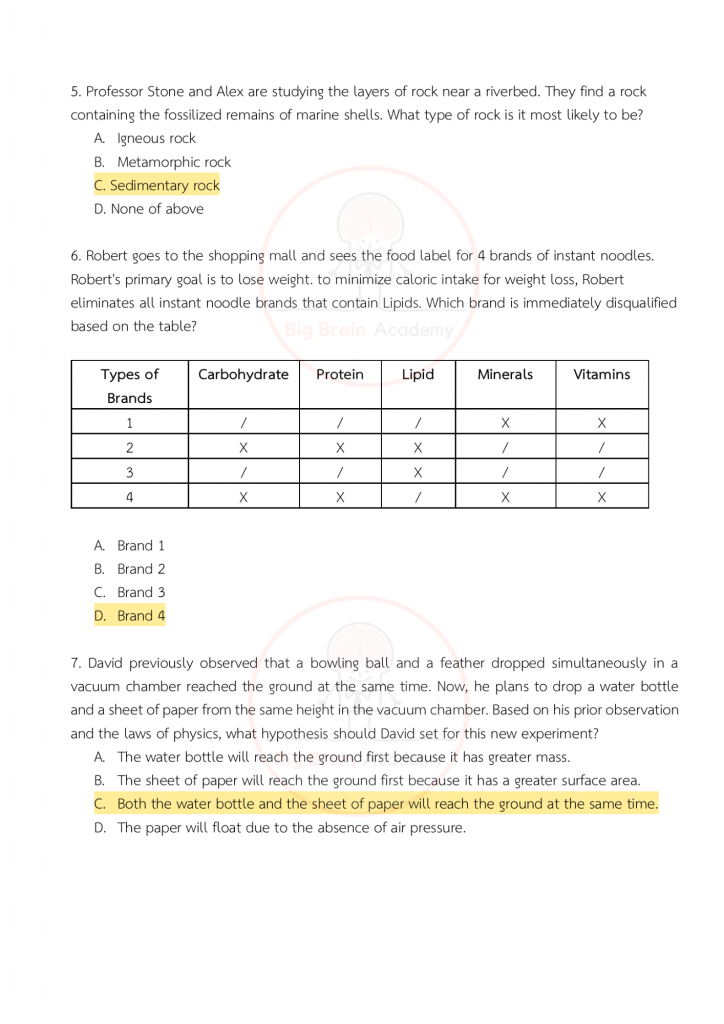 5. Professor Stone and Alex are studying the layers of rock near a riverbed. They find a rock containing the fossilized remains of marine shells. What type of rock is it most likely to be?

A. Igneous rock
B. Metamorphic rock
C. Sedimentary rock
D. None of above

6. Robert goes to the shopping mall and sees the food label for 4 brands of instant noodles. Robert's primary goal is to lose weight. to minimize caloric intake for weight loss, Robert eliminates all instant noodle brands that contain Lipids. Which brand is immediately disqualified based on the table?

Big Brain Academy

| Types of Brands | Carbohydrate | Protein | Lipid | Minerals | Vitamins |
|---|---|---|---|---|---|
| 1 | / | / | / | X | X |
| 2 | X | X | X | / | / |
| 3 | / | / | X | / | / |
| 4 | X | X | / | X | X |

A. Brand 1
B. Brand 2
C. Brand 3
D. Brand 4

7. David previously observed that a bowling ball and a feather dropped simultaneously in a vacuum chamber reached the ground at the same time. Now, he plans to drop a water bottle and a sheet of paper from the same height in the vacuum chamber. Based on his prior observation and the laws of physics, what hypothesis should David set for this new experiment?

A. The water bottle will reach the ground first because it has greater mass.
B. The sheet of paper will reach the ground first because it has a greater surface area.
C. Both the water bottle and the sheet of paper will reach the ground at the same time.
D. The paper will float due to the absence of air pressure.